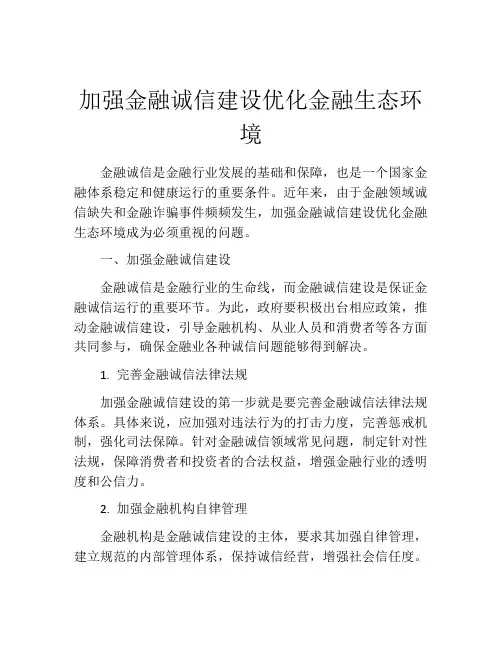 加强金融诚信建设优化金融生态环境

金融诚信是金融行业发展的基础和保障，也是一个国家金融体系稳定和健康运行的重要条件。近年来，由于金融领域诚信缺失和金融诈骗事件频频发生，加强金融诚信建设优化金融生态环境成为必须重视的问题。

一、加强金融诚信建设

金融诚信是金融行业的生命线，而金融诚信建设是保证金融诚信运行的重要环节。为此，政府要积极出台相应政策，推动金融诚信建设，引导金融机构、从业人员和消费者等各方面共同参与，确保金融业各种诚信问题能够得到解决。

1. 完善金融诚信法律法规

加强金融诚信建设的第一步就是要完善金融诚信法律法规体系。具体来说，应加强对违法行为的打击力度，完善惩戒机制，强化司法保障。针对金融诚信领域常见问题，制定针对性法规，保障消费者和投资者的合法权益，增强金融行业的透明度和公信力。

2. 加强金融机构自律管理

金融机构是金融诚信建设的主体，要求其加强自律管理，建立规范的内部管理体系，保持诚信经营，增强社会信任度。